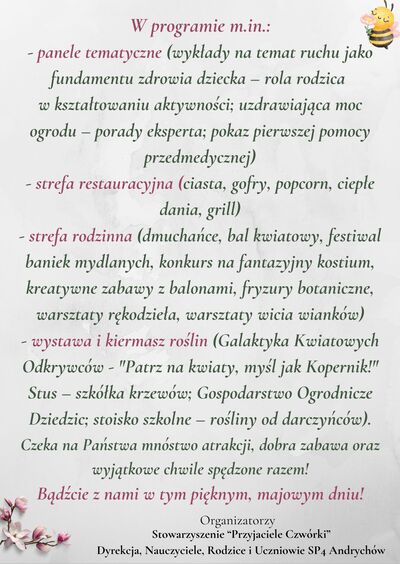 W programie m.in.:

- panele tematyczne (wykłady na temat ruchu jako fundamentu zdrowia dziecka – rola rodzica w kształtowaniu aktywności; uzdrawiająca moc ogrodu – porady eksperta; pokaz pierwszej pomocy przedmedycznej)

- strefa restauracyjna (ciasta, gofry, popcorn, ciepłe dania, grill)

- strefa rodzinna (dmuchańce, bal kwiatowy, festiwal baniek mydlanych, konkurs na fantazyjny kostium, kreatywne zabawy z balonami, fryzury botaniczne, warsztaty rękodzieła, warsztaty wicia wianków)

- wystawa i kiermasz roślin (Galaktyka Kwiatowych Odkrywców - "Patrz na kwiaty, myśl jak Kopernik!" Stus – szkółka krzewów; Gospodarstwo Ogrodnicze Dziedzic; stoisko szkolne – rośliny od darczyńców).

Czeka na Państwa mnóstwo atrakcji, dobra zabawa oraz wyjątkowe chwile spędzone razem!

Bądźcie z nami w tym pięknym, majowym dniu!

Organizatorzy
Stowarzyszenie "Przyjaciele Czwórki"
Dyrekcja, Nauczyciele, Rodzice i Uczniowie SP4 Andrychów